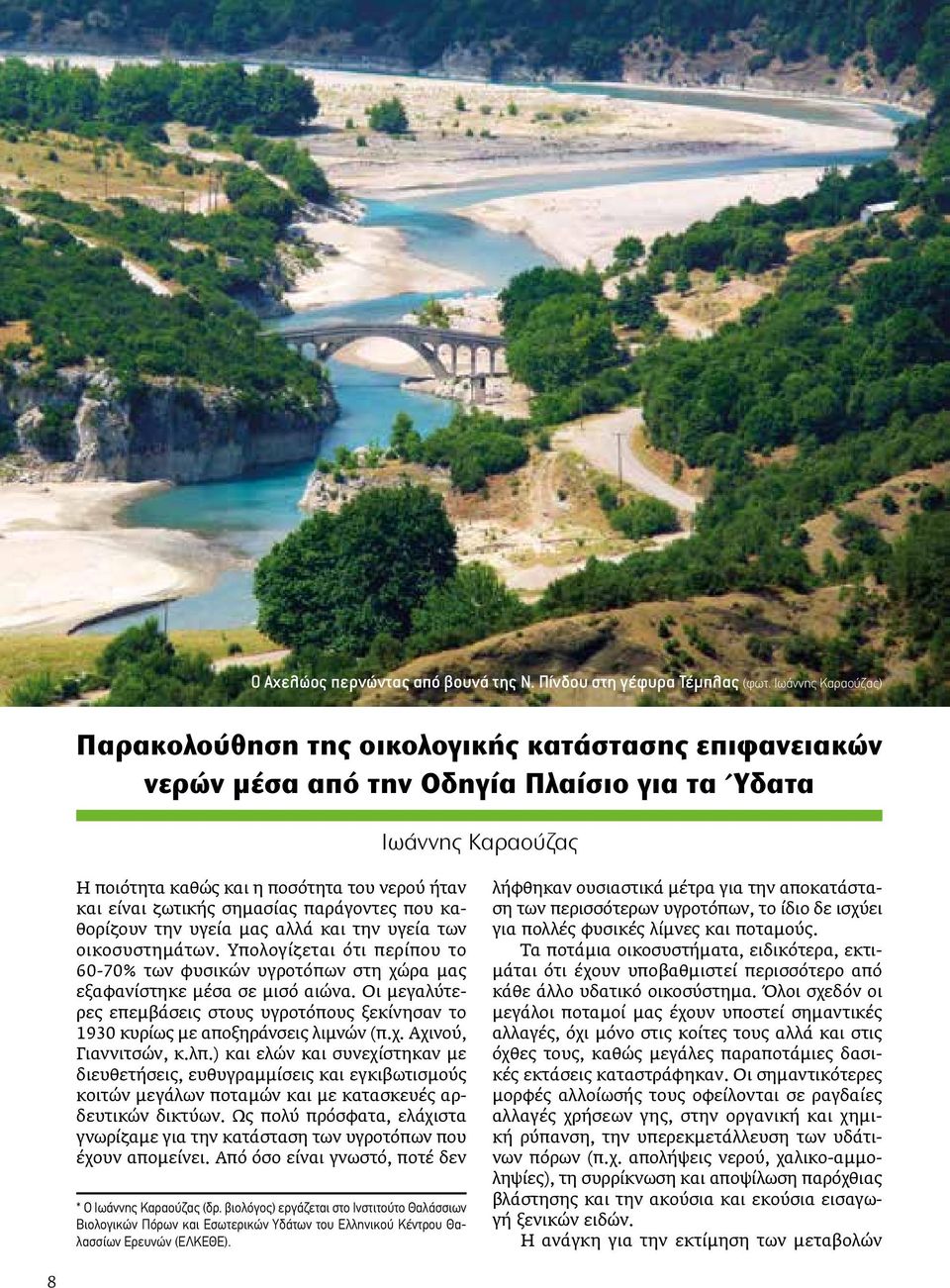 Ο Αχελώος περνώντας από βουνά της Ν. Πίνδου στη γέφυρα Τέμπλας (φωτ. Ιωάννης Καραούζας)

Παρακολούθηση της οικολογικής κατάστασης επιφανειακών νερών μέσα από την Οδηγία Πλαίσιο για τα Ύδατα

Ιωάννης Καραούζας

Η ποιότητα καθώς και η ποσότητα του νερού ήταν και είναι ζωτικής σημασίας παράγοντες που καθορίζουν την υγεία μας αλλά και την υγεία των οικοσυστημάτων. Υπολογίζεται ότι περίπου το 60-70% των φυσικών υγροτόπων στη χώρα μας εξαφανίστηκε μέσα σε μισό αιώνα. Οι μεγαλύτερες επεμβάσεις στους υγροτόπους ξεκίνησαν το 1930 κυρίως με αποξηράνσεις λιμνών (π.χ. Αχινού, Γιαννιτσών, κ.λπ.) και ελών και συνεχίστηκαν με διευθετήσεις, ευθυγραμμίσεις και εγκιβωτισμούς κοιτών μεγάλων ποταμών και με κατασκευές αρδευτικών δικτύων. Ως πολύ πρόσφατα, ελάχιστα γνωρίζαμε για την κατάσταση των υγροτόπων που έχουν απομείνει. Από όσο είναι γνωστό, ποτέ δεν

* Ο Ιωάννης Καραούζας (δρ. βιολόγος) εργάζεται στο Ινστιτούτο Θαλάσσιων Βιολογικών Πόρων και Εσωτερικών Υδάτων του Ελληνικού Κέντρου Θαλασσίων Ερευνών (ΕΛΚΕΘΕ).

λήφθηκαν ουσιαστικά μέτρα για την αποκατάσταση των περισσότερων υγροτόπων, το ίδιο δε ισχύει για πολλές φυσικές λίμνες και ποταμούς.

Τα ποτάμια οικοσυστήματα, ειδικότερα, εκτιμάται ότι έχουν υποβαθμιστεί περισσότερο από κάθε άλλο υδατικό οικοσύστημα. Όλοι σχεδόν οι μεγάλοι ποταμοί μας έχουν υποστεί σημαντικές αλλαγές, όχι μόνο στις κοίτες τους αλλά και στις όχθες τους, καθώς μεγάλες παραποτάμιες δασικές εκτάσεις καταστράφηκαν. Οι σημαντικότερες μορφές αλλοίωσής τους οφείλονται σε ραγδαίες αλλαγές χρήσεων γης, στην οργανική και χημική ρύπανση, την υπερεκμετάλλευση των υδάτινων πόρων (π.χ. απολήψεις νερού, χαλικο-αμμοληψίες), τη συρρίκνωση και αποψίλωση παρόχθιας βλάστησης και την ακούσια και εκούσια εισαγωγή ξενικών ειδών.

Η ανάγκη για την εκτίμηση των μεταβολών

8